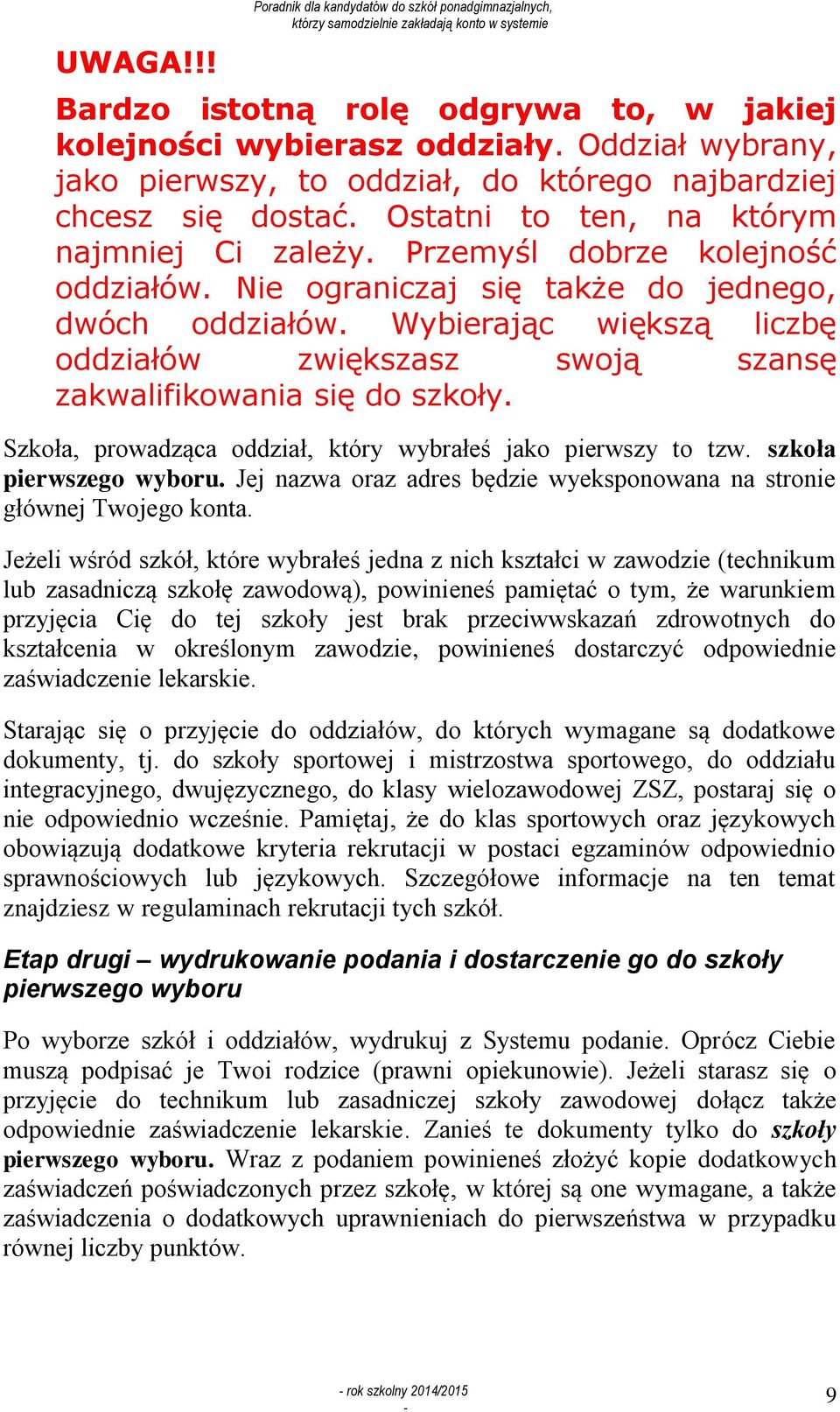 Poradnik dla kandydatów do szkół ponadgimnazjalnych, którzy samodzielnie zakładają konto w systemie

UWAGA!!!

Bardzo istotną rolę odgrywa to, w jakiej kolejności wybierasz oddziały. Oddział wybrany, jako pierwszy, to oddział, do którego najbardziej chcesz się dostać. Ostatni to ten, na którym najmniej Ci zależy. Przemyśl dobrze kolejność oddziałów. Nie ograniczaj się także do jednego, dwóch oddziałów. Wybierając większą liczbę oddziałów zwiększasz swoją szansę zakwalifikowania się do szkoły.

Szkoła, prowadząca oddział, który wybrałeś jako pierwszy to tzw. szkoła pierwszego wyboru. Jej nazwa oraz adres będzie wyeksponowana na stronie głównej Twojego konta.

Jeżeli wśród szkół, które wybrałeś jedna z nich kształci w zawodzie (technikum lub zasadniczą szkołę zawodową), powinieneś pamiętać o tym, że warunkiem przyjęcia Cię do tej szkoły jest brak przeciwwskazań zdrowotnych do kształcenia w określonym zawodzie, powinieneś dostarczyć odpowiednie zaświadczenie lekarskie.

Starając się o przyjęcie do oddziałów, do których wymagane są dodatkowe dokumenty, tj. do szkoły sportowej i mistrzostwa sportowego, do oddziału integracyjnego, dwujęzycznego, do klasy wielozawodowej ZSZ, postaraj się o nie odpowiednio wcześnie. Pamiętaj, że do klas sportowych oraz językowych obowiązują dodatkowe kryteria rekrutacji w postaci egzaminów odpowiednio sprawnościowych lub językowych. Szczegółowe informacje na ten temat znajdziesz w regulaminach rekrutacji tych szkół.

Etap drugi – wydrukowanie podania i dostarczenie go do szkoły pierwszego wyboru

Po wyborze szkół i oddziałów, wydrukuj z Systemu podanie. Oprócz Ciebie muszą podpisać je Twoi rodzice (prawni opiekunowie). Jeżeli starasz się o przyjęcie do technikum lub zasadniczej szkoły zawodowej dołącz także odpowiednie zaświadczenie lekarskie. Zanieś te dokumenty tylko do szkoły pierwszego wyboru. Wraz z podaniem powinieneś złożyć kopie dodatkowych zaświadczeń poświadczonych przez szkołę, w której są one wymagane, a także zaświadczenia o dodatkowych uprawnieniach do pierwszeństwa w przypadku równej liczby punktów.

- rok szkolny 2014/2015 -

9